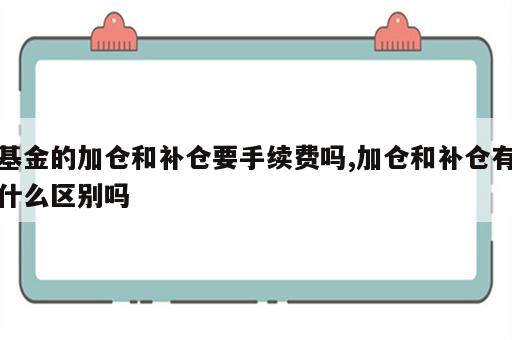 基金的加仓和补仓要手续费吗,加仓和补仓有什么区别吗